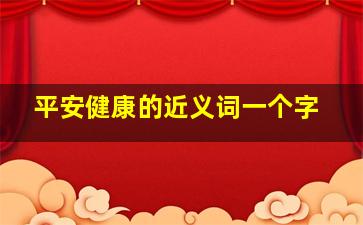 平安健康的近义词一个字